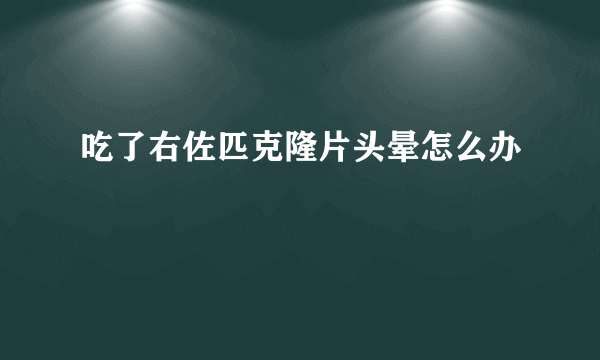 吃了右佐匹克隆片头晕怎么办